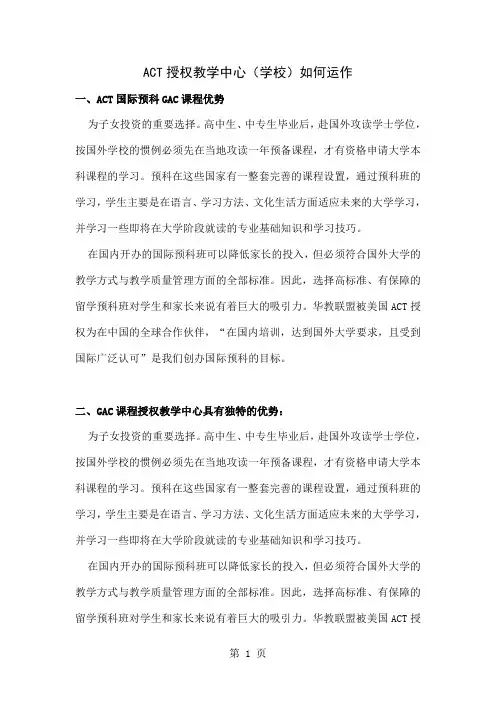 ACT 授权教学中心（学校）如何运作

一、ACT 国际预科 GAC 课程优势

为子女投资的重要选择。高中生、中专生毕业后，赴国外攻读学士学位，按国外学校的惯例必须先在当地攻读一年预备课程，才有资格申请大学本科课程的学习。预科在这些国家有一整套完善的课程设置，通过预科班的学习，学生主要是在语言、学习方法、文化生活方面适应未来的大学学习，并学习一些即将在大学阶段就读的专业基础知识和学习技巧。

在国内开办的国际预科班可以降低家长的投入，但必须符合国外大学的教学方式与教学质量管理方面的全部标准。因此，选择高标准、有保障的留学预科班对学生和家长来说有着巨大的吸引力。华教联盟被美国 ACT 授权为在中国的全球合作伙伴，“在国内培训，达到国外大学要求，且受到国际广泛认可”是我们创办国际预科的目标。

二、GAC 课程授权教学中心具有独特的优势：

为子女投资的重要选择。高中生、中专生毕业后，赴国外攻读学士学位，按国外学校的惯例必须先在当地攻读一年预备课程，才有资格申请大学本科课程的学习。预科在这些国家有一整套完善的课程设置，通过预科班的学习，学生主要是在语言、学习方法、文化生活方面适应未来的大学学习，并学习一些即将在大学阶段就读的专业基础知识和学习技巧。

在国内开办的国际预科班可以降低家长的投入，但必须符合国外大学的教学方式与教学质量管理方面的全部标准。因此，选择高标准、有保障的留学预科班对学生和家长来说有着巨大的吸引力。华教联盟被美国 ACT 授

第 1 页